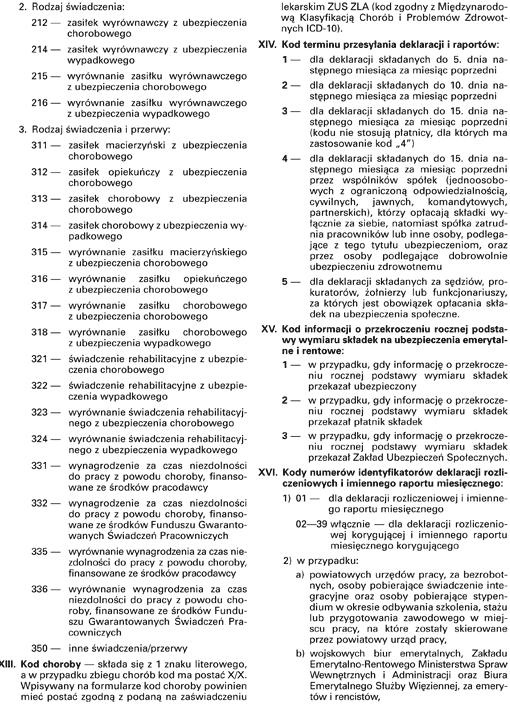 2. Rodzaj świadczenia:

212 — zasiłek wyrównawczy z ubezpieczenia chorobowego

214 — zasiłek wyrównawczy z ubezpieczenia wypadkowego

215 — wyrównanie zasiłku wyrównawczego z ubezpieczenia chorobowego

216 — wyrównanie zasiłku wyrównawczego z ubezpieczenia wypadkowego

3. Rodzaj świadczenia i przerwy:

311 — zasiłek macierzyński z ubezpieczenia chorobowego

312 — zasiłek opiekuńczy z ubezpieczenia chorobowego

313 — zasiłek chorobowy z ubezpieczenia chorobowego

314 — zasiłek chorobowy z ubezpieczenia wypadkowego

315 — wyrównanie zasiłku macierzyńskiego z ubezpieczenia chorobowego

316 — wyrównanie zasiłku opiekuńczego z ubezpieczenia chorobowego

317 — wyrównanie zasiłku chorobowego z ubezpieczenia chorobowego

318 — wyrównanie zasiłku chorobowego z ubezpieczenia wypadkowego

321 — świadczenie rehabilitacyjne z ubezpieczenia chorobowego

322 — świadczenie rehabilitacyjne z ubezpieczenia wypadkowego

323 — wyrównanie świadczenia rehabilitacyjnego z ubezpieczenia chorobowego

324 — wyrównanie świadczenia rehabilitacyjnego z ubezpieczenia wypadkowego

331 — wynagrodzenie za czas niezdolności do pracy z powodu choroby, finansowane ze środków pracodawcy

332 — wynagrodzenie za czas niezdolności do pracy z powodu choroby, finansowane ze środków Funduszu Gwarantowanych Świadczeń Pracowniczych

335 — wyrównanie wynagrodzenia za czas niezdolności do pracy z powodu choroby, finansowane ze środków pracodawcy

336 — wyrównanie wynagrodzenia za czas niezdolności do pracy z powodu choroby, finansowane ze środków Funduszu Gwarantowanych Świadczeń Pracowniczych

350 — inne świadczenia/przerwy

XIII. Kod choroby — składa się z 1 znaku literowego, a w przypadku zbiegu chorób kod ma postać X/X. Wpisywany na formularze kod choroby powinien mieć postać zgodną z podaną na zaświadczeniu lekarskim ZUS ZLA (kod zgodny z Międzynarodową Klasyfikacją Chorób i Problemów Zdrowotnych ICD-10).

XIV. Kod terminu przesyłania deklaracji i raportów:

1 — dla deklaracji składanych do 5. dnia następnego miesiąca za miesiąc poprzedni

2 — dla deklaracji składanych do 10. dnia następnego miesiąca za miesiąc poprzedni

3 — dla deklaracji składanych do 15. dnia następnego miesiąca za miesiąc poprzedni (kodu nie stosują płatnicy, dla których ma zastosowanie kod „4")

4 — dla deklaracji składanych do 15. dnia następnego miesiąca za miesiąc poprzedni przez wspólników spółek (jednoosobowych z ograniczoną odpowiedzialnością, cywilnych, jawnych, komandytowych, partnerskich), którzy opłacają składki wyłącznie za siebie, natomiast spółka zatrudnia pracowników lub inne osoby, podlegające z tego tytułu ubezpieczeniom, oraz przez osoby podlegające dobrowolnie ubezpieczeniu zdrowotnemu

5 — dla deklaracji składanych za sędziów, prokuratorów, żołnierzy lub funkcjonariuszy, za których jest obowiązek opłacania składek na ubezpieczenia społeczne.

XV. Kod informacji o przekroczeniu rocznej podstawy wymiaru składek na ubezpieczenia emerytalne i rentowe:

1 — w przypadku, gdy informację o przekroczeniu rocznej podstawy wymiaru składek przekazał ubezpieczony

2 — w przypadku, gdy informację o przekroczeniu rocznej podstawy wymiaru składek przekazał płatnik składek

3 — w przypadku, gdy informację o przekroczeniu rocznej podstawy wymiaru składek przekazał Zakład Ubezpieczeń Społecznych.

XVI. Kody numerów identyfikatorów deklaracji rozliczeniowych i imiennego raportu miesięcznego:

1) 01 — dla deklaracji rozliczeniowej i imiennego raportu miesięcznego

02—39 włącznie — dla deklaracji rozliczeniowej korygującej i imiennego raportu miesięcznego korygującego

2) w przypadku:

a) powiatowych urzędów pracy, za bezrobotnych, osoby pobierające świadczenie integracyjne oraz osoby pobierające stypendium w okresie odbywania szkolenia, stażu lub przygotowania zawodowego w miejscu pracy, na które zostały skierowane przez powiatowy urząd pracy,

b) wojskowych biur emerytalnych, Zakładu Emerytalno-Rentowego Ministerstwa Spraw Wewnętrznych i Administracji oraz Biura Emerytalnego Służby Więziennej, za emerytów i rencistów,